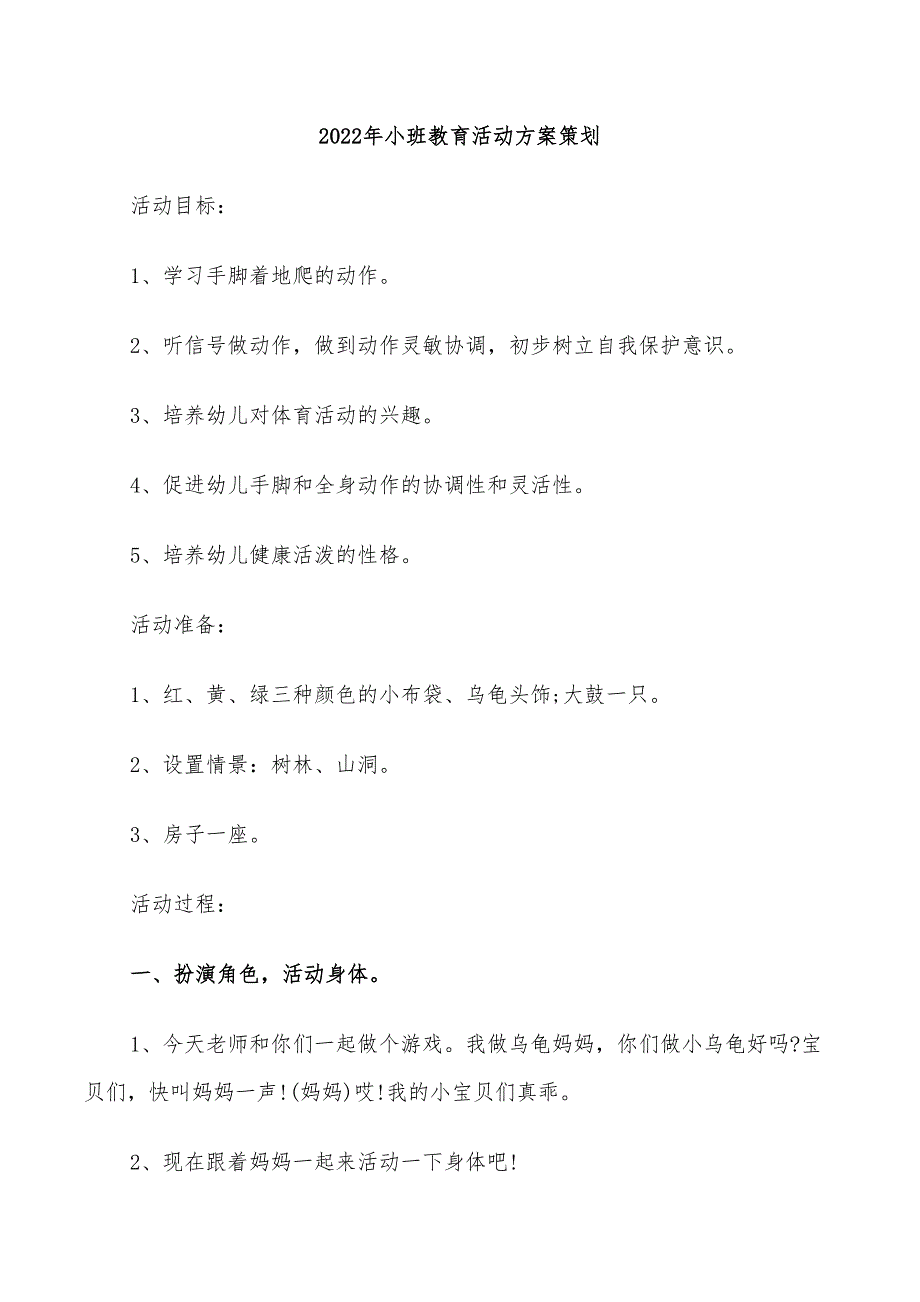 2022年小班教育活动方案策划

活动目标：

1、学习手脚着地爬的动作。

2、听信号做动作，做到动作灵敏协调，初步树立自我保护意识。

3、培养幼儿对体育活动的兴趣。

4、促进幼儿手脚和全身动作的协调性和灵活性。

5、培养幼儿健康活泼的性格。

活动准备：

1、红、黄、绿三种颜色的小布袋、乌龟头饰;大鼓一只。

2、设置情景：树林、山洞。

3、房子一座。

活动过程：

一、扮演角色，活动身体。

1、今天老师和你们一起做个游戏。我做乌龟妈妈，你们做小乌龟好吗?宝贝们，快叫妈妈一声!(妈妈)哎!我的小宝贝们真乖。

2、现在跟着妈妈一起来活动一下身体吧!